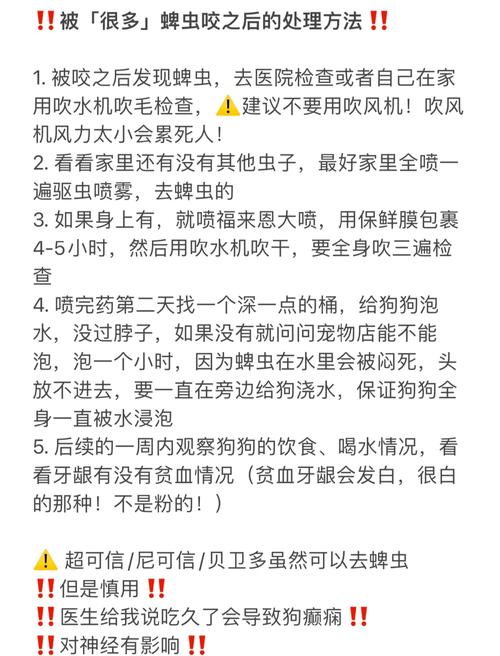 ‼️被「很多」蜱虫咬之后的处理方法‼️

1. 被咬之后发现蜱虫，去医院检查或者自己在家用吹水机吹毛检查，⚠️建议不要用吹风机！吹风机风力太小会累死人！
2. 看看家里还有没有其他虫子，最好家里全喷一遍驱虫喷雾，去蜱虫的
3. 如果身上有，就喷福来恩大喷，用保鲜膜包裹4-5小时，然后用吹水机吹干，要全身吹三遍检查
4. 喷完药第二天找一个深一点的桶，给狗狗泡水，没过脖子，如果没有就问问宠物店能不能泡，泡一个小时，因为蜱虫在水里会被闷死，头放不进去，要一直在旁边给狗浇水，保证狗狗全身一直被水浸泡
5. 后续的一周内观察狗狗的饮食、喝水情况，看看牙龈有没有贫血情况（贫血牙龈会发白，很白的那种！不是粉的！）

⚠️ 超可信/尼可信/贝卫多虽然可以去蜱虫
‼️但是慎用‼️
‼️医生给我说吃久了会导致狗癫痫‼️
‼️对神经有影响‼️